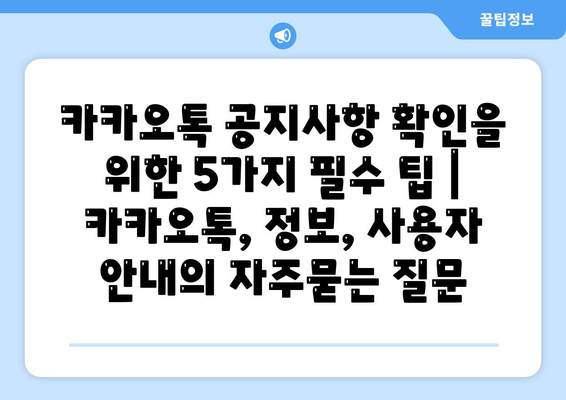 꿀팁정보

카카오톡 공지사항 확인을 위한 5가지 필수 팁 | 카카오톡, 정보, 사용자 안내의 자주묻는 질문